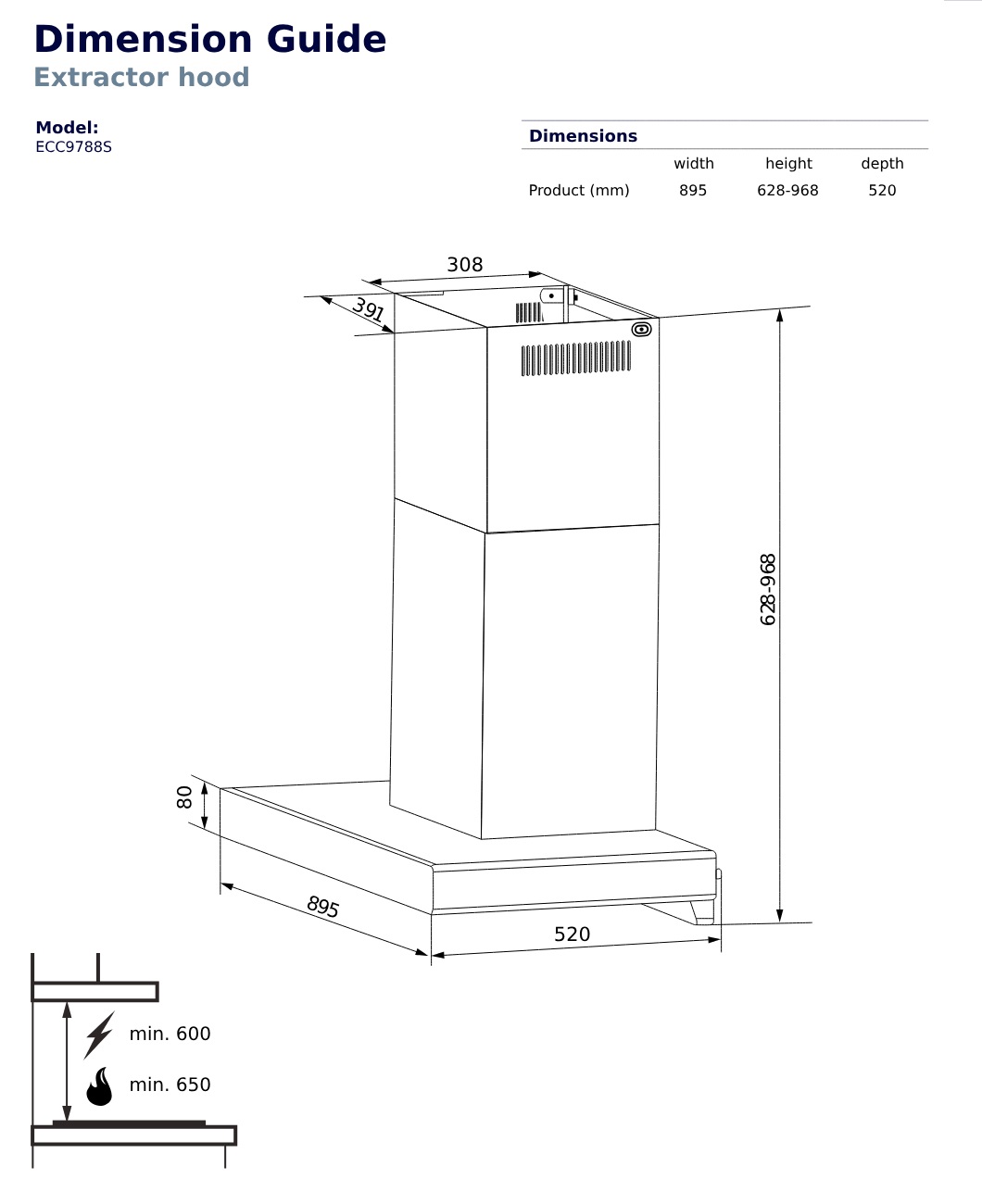 Dimension Guide
Extractor hood

Model:
ECC9788S

Dimensions

| | width | height | depth |
|---|---|---|---|
| Product (mm) | 895 | 628-968 | 520 |

308
391
628-968
80
895
520

min. 600
min. 650